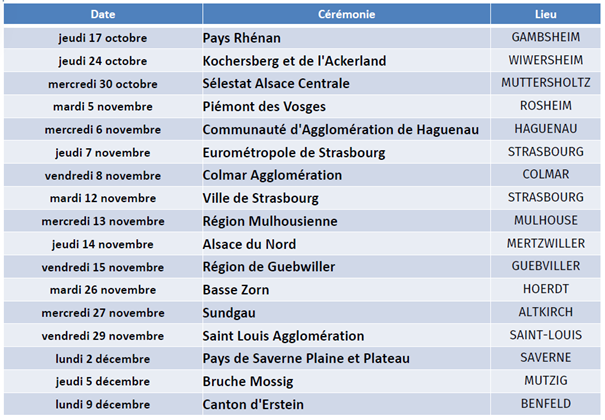 | Date | Cérémonie | Lieu |
|---|---|---|
| jeudi 17 octobre | Pays Rhénan | GAMBSHEIM |
| jeudi 24 octobre | Kochersberg et de l'Ackerland | WIWERSHEIM |
| mercredi 30 octobre | Sélestat Alsace Centrale | MUTTERSHOLTZ |
| mardi 5 novembre | Piémont des Vosges | ROSHEIM |
| mercredi 6 novembre | Communauté d'Agglomération de Haguenau | HAGUENAU |
| jeudi 7 novembre | Eurométropole de Strasbourg | STRASBOURG |
| vendredi 8 novembre | Colmar Agglomération | COLMAR |
| mardi 12 novembre | Ville de Strasbourg | STRASBOURG |
| mercredi 13 novembre | Région Mulhousienne | MULHOUSE |
| jeudi 14 novembre | Alsace du Nord | MERTZWILLER |
| vendredi 15 novembre | Région de Guebwiller | GUEBVILLER |
| mardi 26 novembre | Basse Zorn | HOERDT |
| mercredi 27 novembre | Sundgau | ALTKIRCH |
| vendredi 29 novembre | Saint Louis Agglomération | SAINT-LOUIS |
| lundi 2 décembre | Pays de Saverne Plaine et Plateau | SAVERNE |
| jeudi 5 décembre | Bruche Mossig | MUTZIG |
| lundi 9 décembre | Canton d'Erstein | BENFELD |